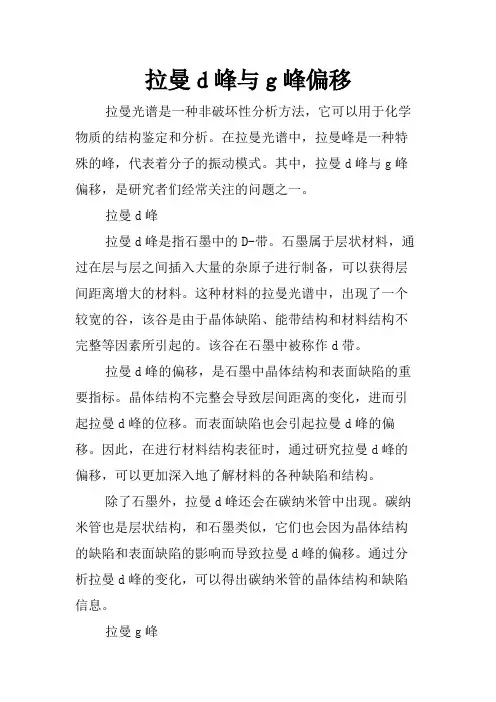 拉曼 d 峰与 g 峰偏移

拉曼光谱是一种非破坏性分析方法，它可以用于化学物质的结构鉴定和分析。在拉曼光谱中，拉曼峰是一种特殊的峰，代表着分子的振动模式。其中，拉曼 d 峰与 g 峰偏移，是研究者们经常关注的问题之一。

拉曼 d 峰

拉曼 d 峰是指石墨中的 D-带。石墨属于层状材料，通过在层与层之间插入大量的杂原子进行制备，可以获得层间距离增大的材料。这种材料的拉曼光谱中，出现了一个较宽的谷，该谷是由于晶体缺陷、能带结构和材料结构不完整等因素所引起的。该谷在石墨中被称作 d 带。

拉曼 d 峰的偏移，是石墨中晶体结构和表面缺陷的重要指标。晶体结构不完整会导致层间距离的变化，进而引起拉曼 d 峰的位移。而表面缺陷也会引起拉曼 d 峰的偏移。因此，在进行材料结构表征时，通过研究拉曼 d 峰的偏移，可以更加深入地了解材料的各种缺陷和结构。

除了石墨外，拉曼 d 峰还会在碳纳米管中出现。碳纳米管也是层状结构，和石墨类似，它们也会因为晶体结构的缺陷和表面缺陷的影响而导致拉曼 d 峰的偏移。通过分析拉曼 d 峰的变化，可以得出碳纳米管的晶体结构和缺陷信息。

拉曼 g 峰